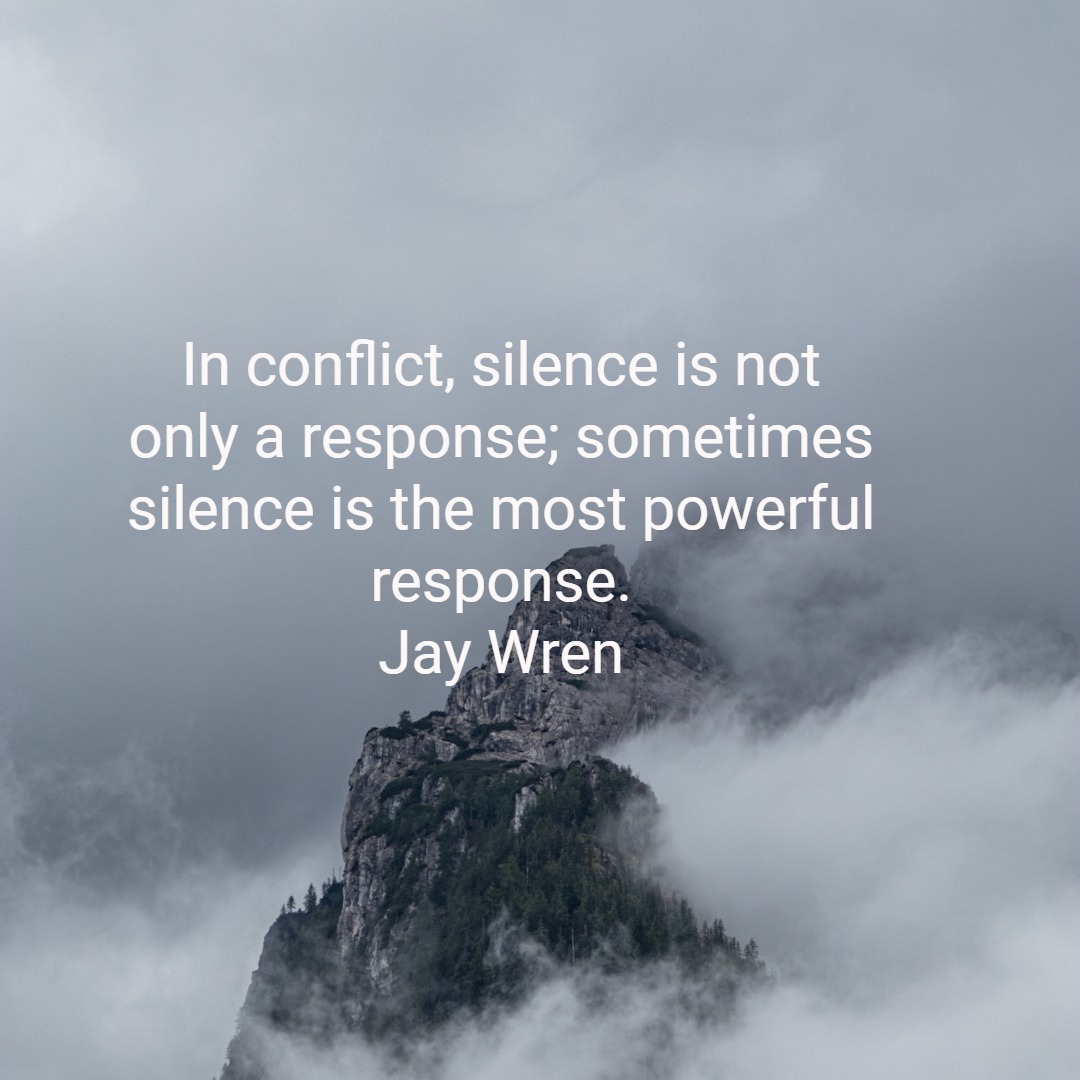 In conflict, silence is not only a response; sometimes silence is the most powerful response.
Jay Wren